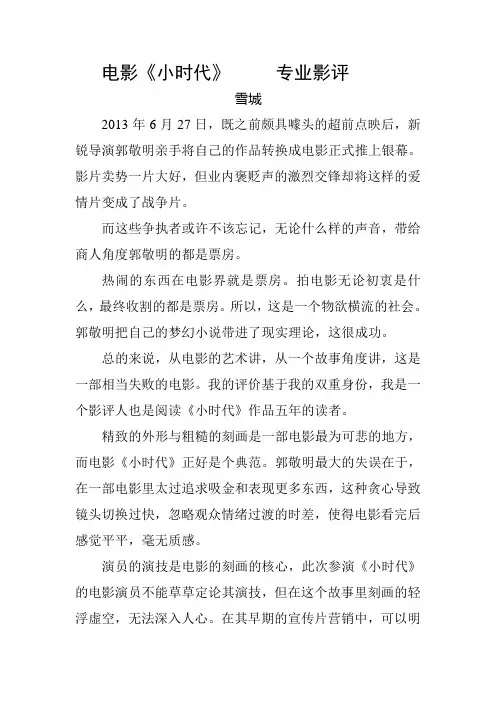 电影《小时代》　　专业影评

雪城

2013 年 6 月 27 日，既之前颇具噱头的超前点映后，新锐导演郭敬明亲手将自己的作品转换成电影正式推上银幕。影片卖势一片大好，但业内褒贬声的激烈交锋却将这样的爱情片变成了战争片。

而这些争执者或许不该忘记，无论什么样的声音，带给商人角度郭敬明的都是票房。

热闹的东西在电影界就是票房。拍电影无论初衷是什么，最终收割的都是票房。所以，这是一个物欲横流的社会。郭敬明把自己的梦幻小说带进了现实理论，这很成功。

总的来说，从电影的艺术讲，从一个故事角度讲，这是一部相当失败的电影。我的评价基于我的双重身份，我是一个影评人也是阅读《小时代》作品五年的读者。

精致的外形与粗糙的刻画是一部电影最为可悲的地方，而电影《小时代》正好是个典范。郭敬明最大的失误在于，在一部电影里太过追求吸金和表现更多东西，这种贪心导致镜头切换过快，忽略观众情绪过渡的时差，使得电影看完后感觉平平，毫无质感。

演员的演技是电影的刻画的核心，此次参演《小时代》的电影演员不能草草定论其演技，但在这个故事里刻画的轻浮虚空，无法深入人心。在其早期的宣传片营销中，可以明